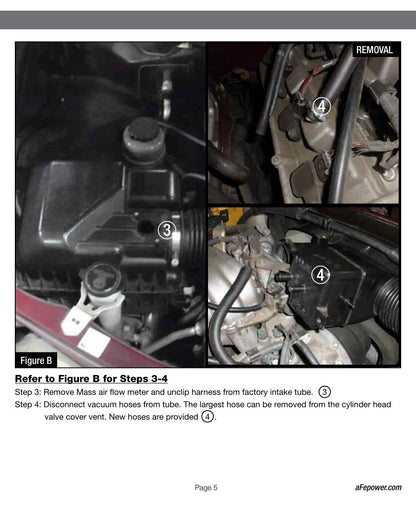 REMOVAL

4

3

4

Figure B

Refer to Figure B for Steps 3-4

Step 3: Remove Mass air flow meter and unclip harness from factory intake tube. 3

Step 4: Disconnect vacuum hoses from tube. The largest hose can be removed from the cylinder head valve cover vent. New hoses are provided 4.

Page 5

aFepower.com